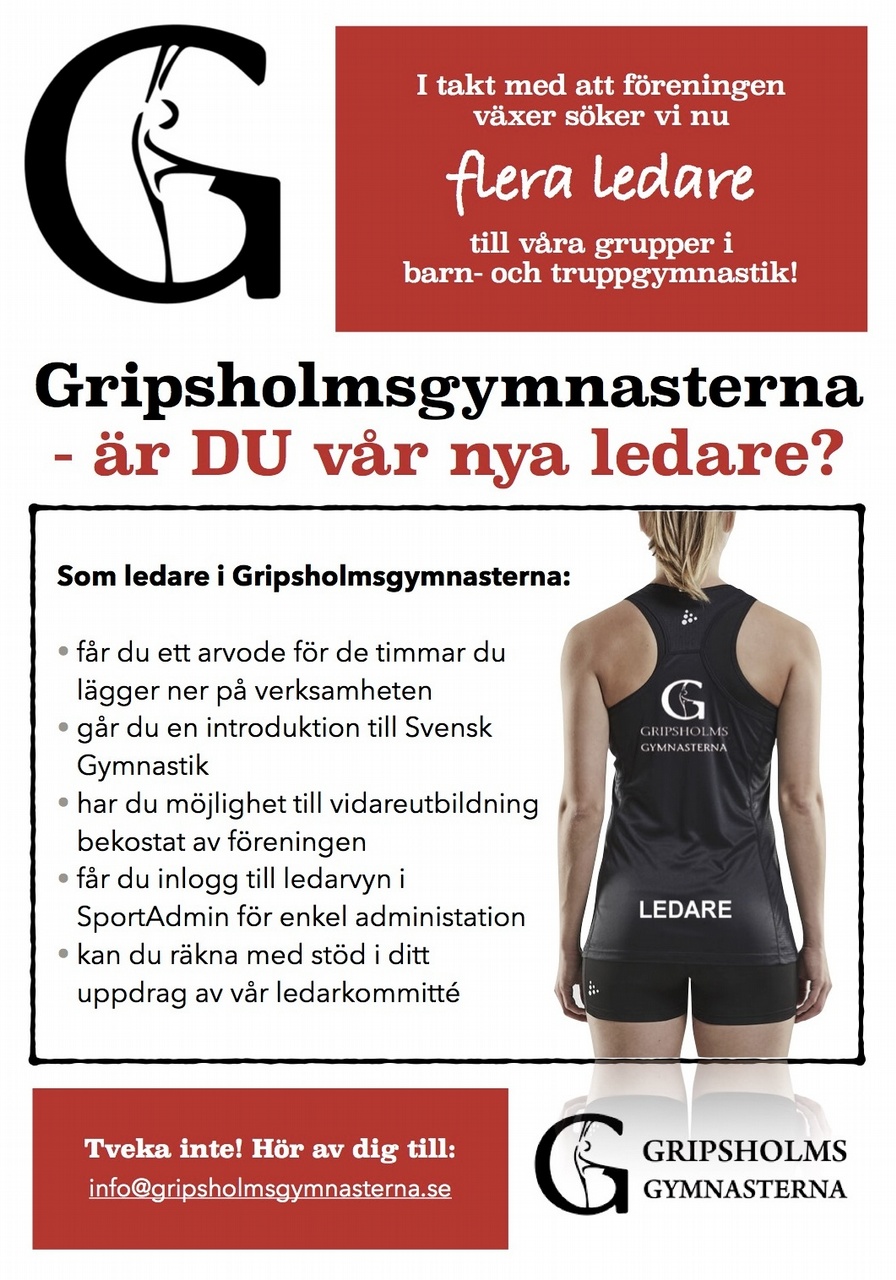 G

I takt med att föreningen växer söker vi nu

flera ledare

till våra grupper i barn- och truppgymnastik!

Gripsholmsgymnasterna
- är DU vår nya ledare?

Som ledare i Gripsholmsgymnasterna:

• får du ett arvode för de timmar du lägger ner på verksamheten
• går du en introduktion till Svensk Gymnastik
• har du möjlighet till vidareutbildning bekostat av föreningen
• får du inlogg till ledarvyn i SportAdmin för enkel administation
• kan du räkna med stöd i ditt uppdrag av vår ledarkommitté

G
GRIPSHOLMS
GYMNASTERNA

LEDARE

Tveka inte! Hör av dig till:
info@gripsholmsgymnasterna.se

G
GRIPSHOLMS
GYMNASTERNA